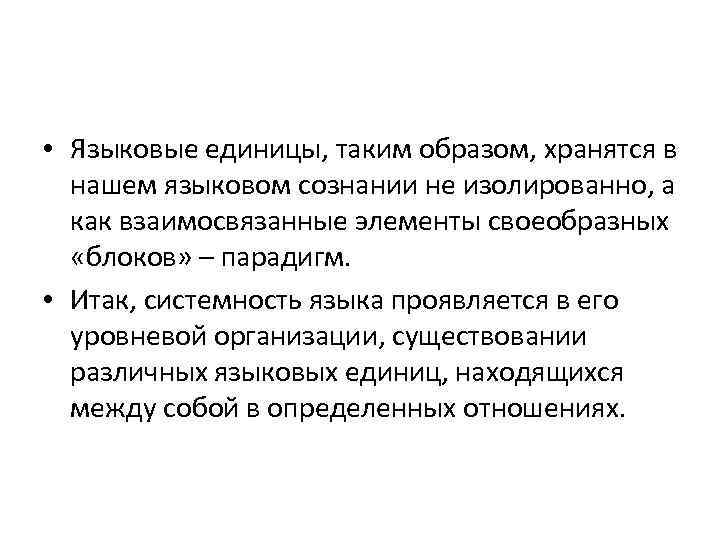 • Языковые единицы, таким образом, хранятся в нашем языковом сознании не изолированно, а как взаимосвязанные элементы своеобразных «блоков» – парадигм.

• Итак, системность языка проявляется в его уровневой организации, существовании различных языковых единиц, находящихся между собой в определенных отношениях.